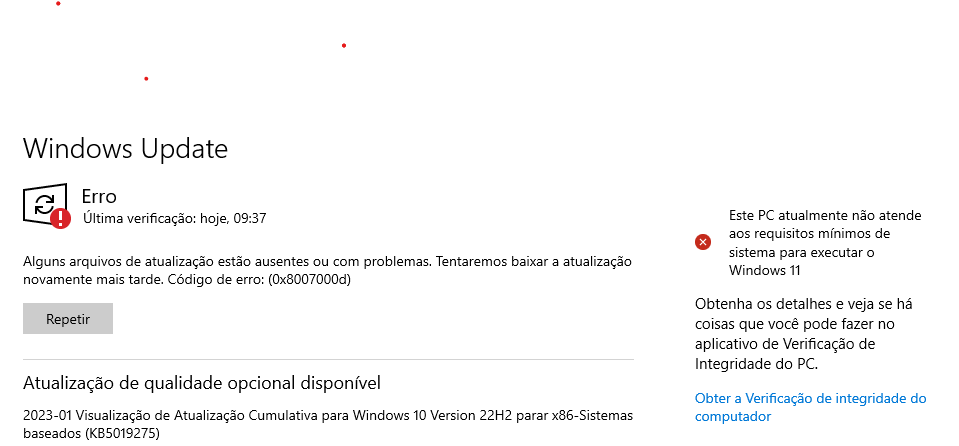 Windows Update

Erro
Última verificação: hoje, 09:37

Alguns arquivos de atualização estão ausentes ou com problemas. Tentaremos baixar a atualização novamente mais tarde. Código de erro: (0x8007000d)

Repetir

Atualização de qualidade opcional disponível

2023-01 Visualização de Atualização Cumulativa para Windows 10 Version 22H2 parar x86-Sistemas baseados (KB5019275)

Este PC atualmente não atende aos requisitos mínimos de sistema para executar o Windows 11

Obtenha os detalhes e veja se há coisas que você pode fazer no aplicativo de Verificação de Integridade do PC.

Obter a Verificação de integridade do computador